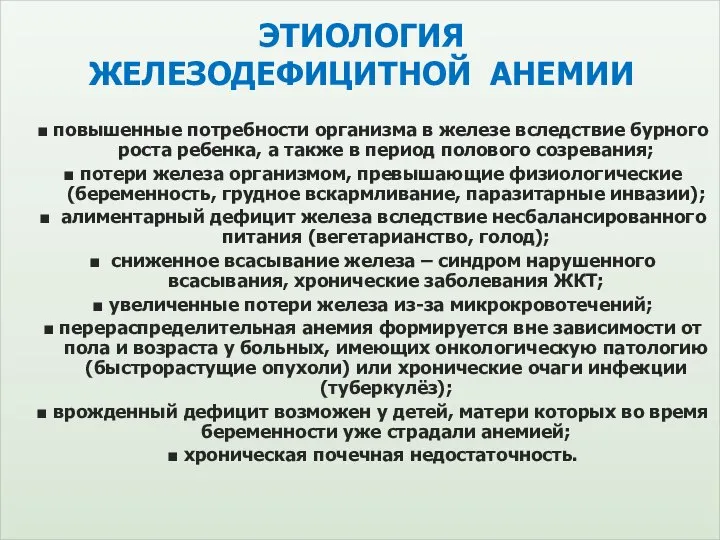 ЭТИОЛОГИЯ ЖЕЛЕЗОДЕФИЦИТНОЙ АНЕМИИ

■ повышенные потребности организма в железе вследствие бурного роста ребенка, а также в период полового созревания;

■ потери железа организмом, превышающие физиологические (беременность, грудное вскармливание, паразитарные инвазии);

■ алиментарный дефицит железа вследствие несбалансированного питания (вегетарианство, голод);

■ сниженное всасывание железа – синдром нарушенного всасывания, хронические заболевания ЖКТ;

■ увеличенные потери железа из-за микрокровотечений;

■ перераспределительная анемия формируется вне зависимости от пола и возраста у больных, имеющих онкологическую патологию (быстрорастущие опухоли) или хронические очаги инфекции (туберкулёз);

■ врожденный дефицит возможен у детей, матери которых во время беременности уже страдали анемией;

■ хроническая почечная недостаточность.